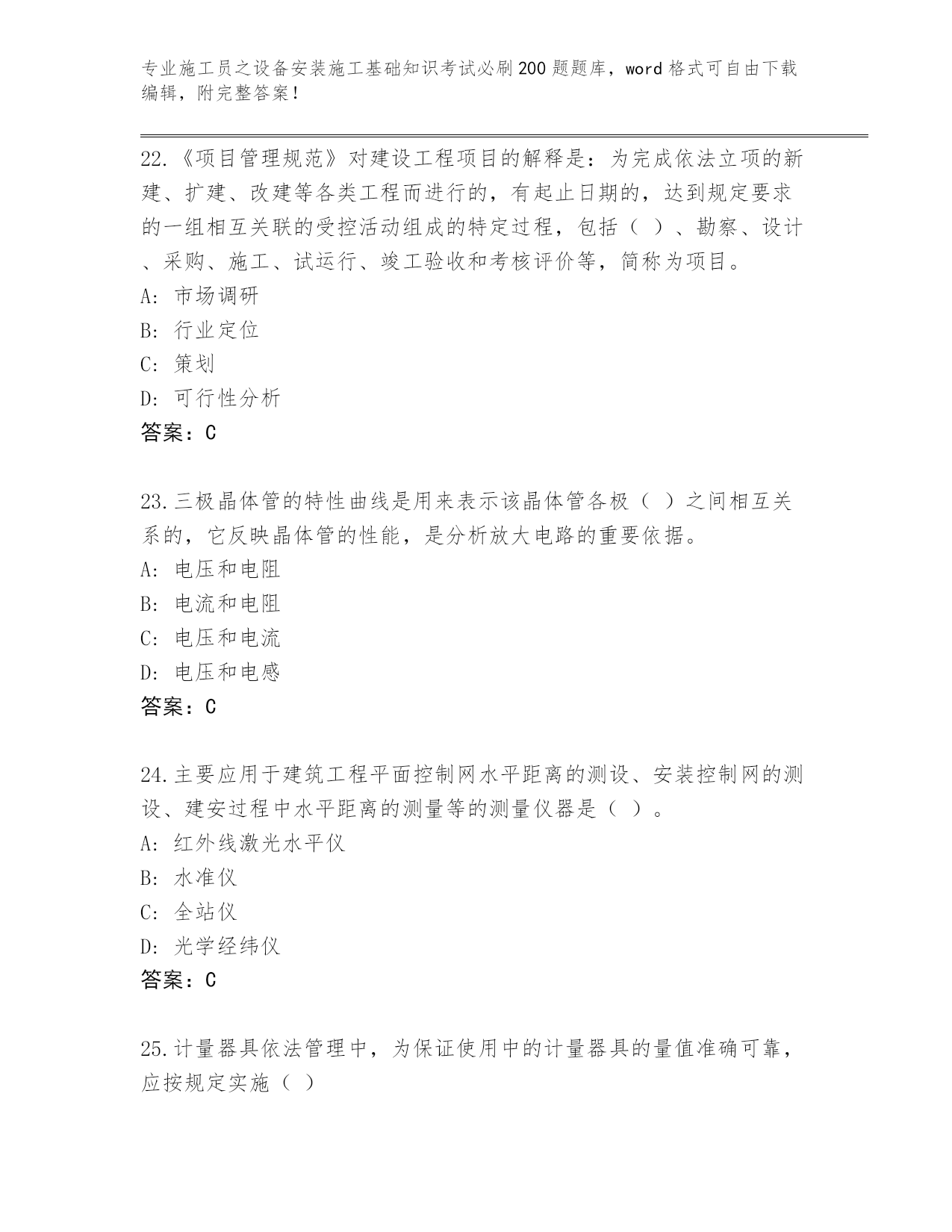 专业施工员之设备安装施工基础知识考试必刷200题题库，word格式可自由下载编辑，附完整答案！

22.《项目管理规范》对建设工程项目的解释是：为完成依法立项的新建、扩建、改建等各类工程而进行的，有起止日期的，达到规定要求的一组相互关联的受控活动组成的特定过程，包括（ ）、勘察、设计、采购、施工、试运行、竣工验收和考核评价等，简称为项目。
A: 市场调研
B: 行业定位
C: 策划
D: 可行性分析
答案：C

23.三极晶体管的特性曲线是用来表示该晶体管各极（ ）之间相互关系的，它反映晶体管的性能，是分析放大电路的重要依据。
A: 电压和电阻
B: 电流和电阻
C: 电压和电流
D: 电压和电感
答案：C

24.主要应用于建筑工程平面控制网水平距离的测设、安装控制网的测设、建安过程中水平距离的测量等的测量仪器是（ ）。
A: 红外线激光水平仪
B: 水准仪
C: 全站仪
D: 光学经纬仪
答案：C

25.计量器具依法管理中，为保证使用中的计量器具的量值准确可靠，应按规定实施（ ）